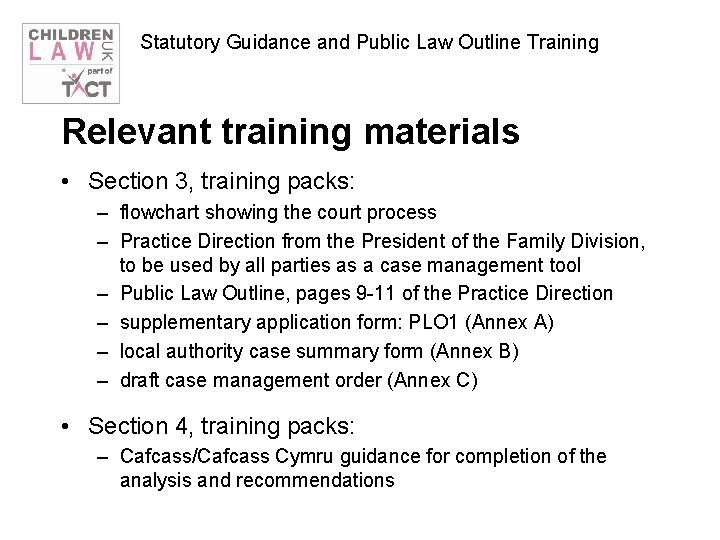 CHILDREN LAW UK part of TACT

Statutory Guidance and Public Law Outline Training

Relevant training materials

• Section 3, training packs:
– flowchart showing the court process
– Practice Direction from the President of the Family Division, to be used by all parties as a case management tool
– Public Law Outline, pages 9-11 of the Practice Direction
– supplementary application form: PLO1 (Annex A)
– local authority case summary form (Annex B)
– draft case management order (Annex C)

• Section 4, training packs:
– Cafcass/Cafcass Cymru guidance for completion of the analysis and recommendations